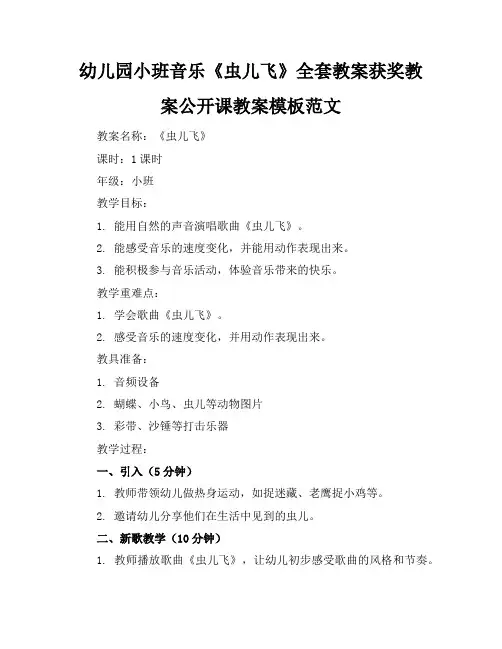 幼儿园小班音乐《虫儿飞》全套教案获奖教案公开课教案模板范文

教案名称：《虫儿飞》

课时：1 课时

年级：小班

教学目标：

1. 能用自然的声音演唱歌曲《虫儿飞》。

2. 能感受音乐的速度变化，并能用动作表现出来。

3. 能积极参与音乐活动，体验音乐带来的快乐。

教学重难点：

1. 学会歌曲《虫儿飞》。

2. 感受音乐的速度变化，并用动作表现出来。

教具准备：

1. 音频设备

2. 蝴蝶、小鸟、虫儿等动物图片

3. 彩带、沙锤等打击乐器

教学过程：

一、引入（5 分钟）

1. 教师带领幼儿做热身运动，如捉迷藏、老鹰捉小鸡等。

2. 邀请幼儿分享他们在生活中见到的虫儿。

二、新歌教学（10 分钟）

1. 教师播放歌曲《虫儿飞》，让幼儿初步感受歌曲的风格和节奏。